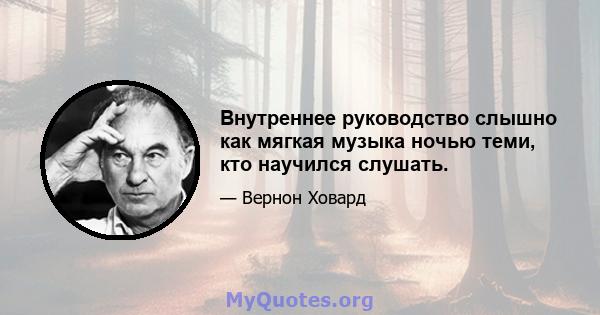 Внутреннее руководство слышно как мягкая музыка ночью теми, кто научился слушать.

— Вернон Ховард

MyQuotes.org